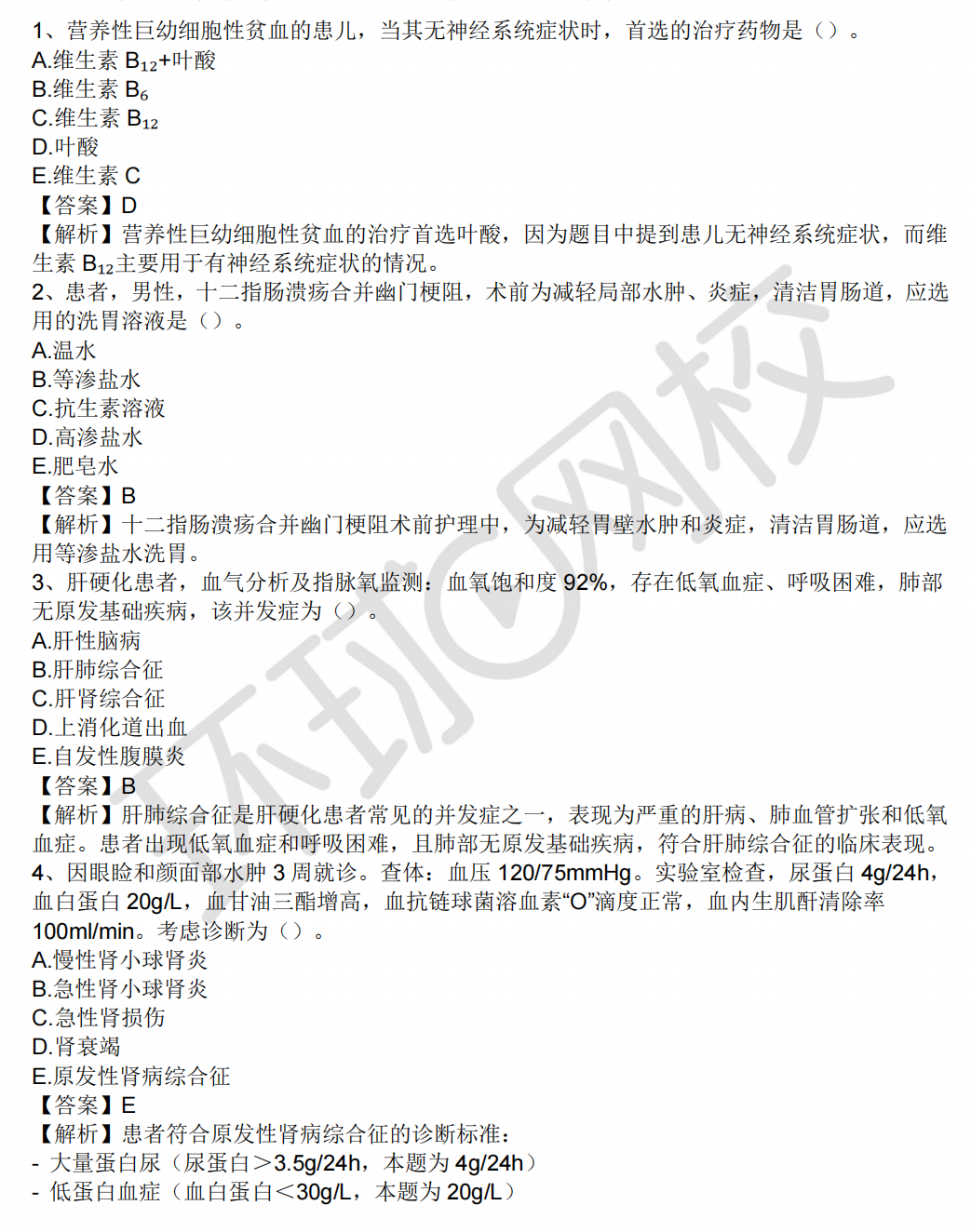 1、营养性巨幼细胞性贫血的患儿，当其无神经系统症状时，首选的治疗药物是（）。
A.维生素 $B_{12}$+叶酸
B.维生素 $B_6$
C.维生素 $B_{12}$
D.叶酸
E.维生素 C
【答案】D
【解析】营养性巨幼细胞性贫血的治疗首选叶酸，因为题目中提到患儿无神经系统症状，而维生素 $B_{12}$主要用于有神经系统症状的情况。
2、患者，男性，十二指肠溃疡合并幽门梗阻，术前为减轻局部水肿、炎症，清洁胃肠道，应选用的洗胃溶液是（）。
A.温水
B.等渗盐水
C.抗生素溶液
D.高渗盐水
E.肥皂水
【答案】B
【解析】十二指肠溃疡合并幽门梗阻术前护理中，为减轻胃壁水肿和炎症，清洁胃肠道，应选用等渗盐水洗胃。
3、肝硬化患者，血气分析及指脉氧监测：血氧饱和度 92%，存在低氧血症、呼吸困难，肺部无原发基础疾病，该并发症为（）。
A.肝性脑病
B.肝肺综合征
C.肝肾综合征
D.上消化道出血
E.自发性腹膜炎
【答案】B
【解析】肝肺综合征是肝硬化患者常见的并发症之一，表现为严重的肝病、肺血管扩张和低氧血症。患者出现低氧血症和呼吸困难，且肺部无原发基础疾病，符合肝肺综合征的临床表现。
4、因眼睑和颜面部水肿 3 周就诊。查体：血压 120/75mmHg。实验室检查，尿蛋白 4g/24h，血白蛋白 20g/L，血甘油三酯增高，血抗链球菌溶血素“O”滴度正常，血内生肌酐清除率 100ml/min。考虑诊断为（）。
A.慢性肾小球肾炎
B.急性肾小球肾炎
C.急性肾损伤
D.肾衰竭
E.原发性肾病综合征
【答案】E
【解析】患者符合原发性肾病综合征的诊断标准：
- 大量蛋白尿（尿蛋白＞3.5g/24h，本题为 4g/24h）
- 低蛋白血症（血白蛋白＜30g/L，本题为 20g/L）

环球网校